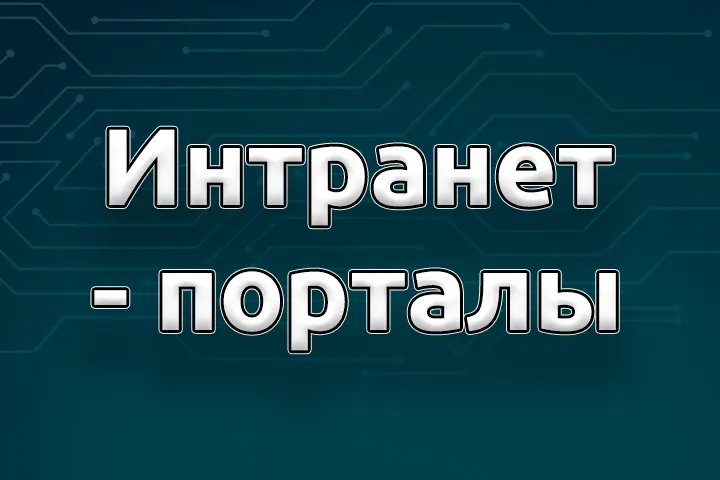 Интранет
- порталы